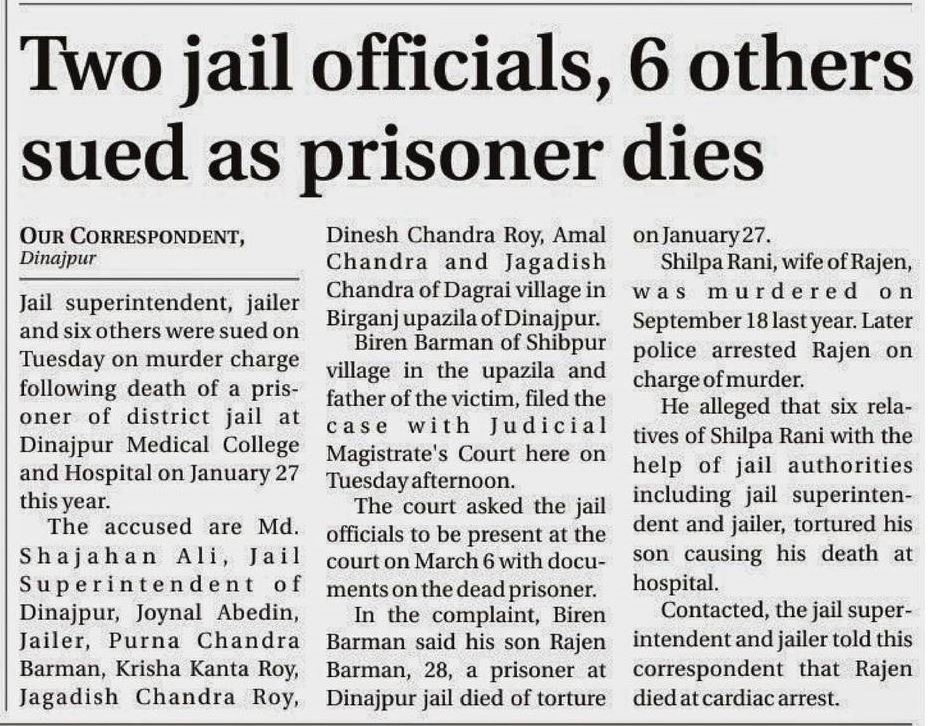 Two jail officials, 6 others sued as prisoner dies

OUR CORRESPONDENT, Dinajpur

Jail superintendent, jailer and six others were sued on Tuesday on murder charge following death of a prisoner of district jail at Dinajpur Medical College and Hospital on January 27 this year.

The accused are Md. Shajahan Ali, Jail Superintendent of Dinajpur, Joynal Abedin, Jailer, Purna Chandra Barman, Krisha Kanta Roy, Jagadish Chandra Roy, Dinesh Chandra Roy, Amal Chandra and Jagadish Chandra of Dagrai village in Birganj upazila of Dinajpur.

Biren Barman of Shibpur village in the upazila and father of the victim, filed the case with Judicial Magistrate's Court here on Tuesday afternoon.

The court asked the jail officials to be present at the court on March 6 with documents on the dead prisoner.

In the complaint, Biren Barman said his son Rajen Barman, 28, a prisoner at Dinajpur jail died of torture on January 27.

Shilpa Rani, wife of Rajen, was murdered on September 18 last year. Later police arrested Rajen on charge of murder.

He alleged that six relatives of Shilpa Rani with the help of jail authorities including jail superintendent and jailer, tortured his son causing his death at hospital.

Contacted, the jail superintendent and jailer told this correspondent that Rajen died at cardiac arrest.